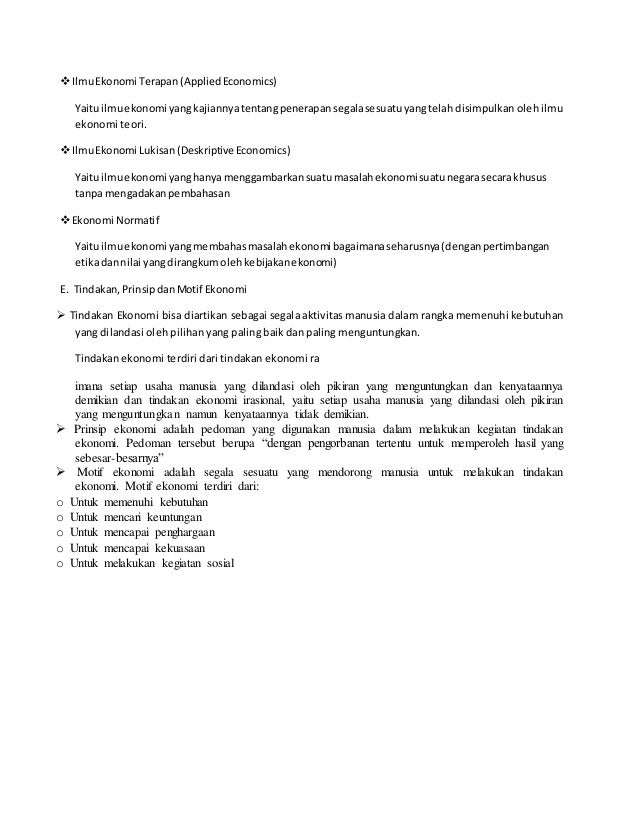 ❖ Ilmu Ekonomi Terapan (Applied Economics)

Yaitu ilmu ekonomi yang kajiannya tentang penerapan segala sesuatu yang telah disimpulkan oleh ilmu ekonomi teori.

❖ Ilmu Ekonomi Lukisan (Deskriptive Economics)

Yaitu ilmu ekonomi yang hanya menggambarkan suatu masalah ekonomi suatu negara secara khusus tanpa mengadakan pembahasan

❖ Ekonomi Normatif

Yaitu ilmu ekonomi yang membahas masalah ekonomi bagaimana seharusnya (dengan pertimbangan etika dan nilai yang dirangkum oleh kebijakan ekonomi)

E. Tindakan, Prinsip dan Motif Ekonomi

➢ Tindakan Ekonomi bisa diartikan sebagai segala aktivitas manusia dalam rangka memenuhi kebutuhan yang dilandasi oleh pilihan yang paling baik dan paling menguntungkan.

Tindakan ekonomi terdiri dari tindakan ekonomi ra

imana setiap usaha manusia yang dilandasi oleh pikiran yang menguntungkan dan kenyataannya demikian dan tindakan ekonomi irasional, yaitu setiap usaha manusia yang dilandasi oleh pikiran yang menguntungkan namun kenyataannya tidak demikian.

➢ Prinsip ekonomi adalah pedoman yang digunakan manusia dalam melakukan kegiatan tindakan ekonomi. Pedoman tersebut berupa "dengan pengorbanan tertentu untuk memperoleh hasil yang sebesar-besarnya"

➢ Motif ekonomi adalah segala sesuatu yang mendorong manusia untuk melakukan tindakan ekonomi. Motif ekonomi terdiri dari:

o Untuk memenuhi kebutuhan
o Untuk mencari keuntungan
o Untuk mencapai penghargaan
o Untuk mencapai kekuasaan
o Untuk melakukan kegiatan sosial